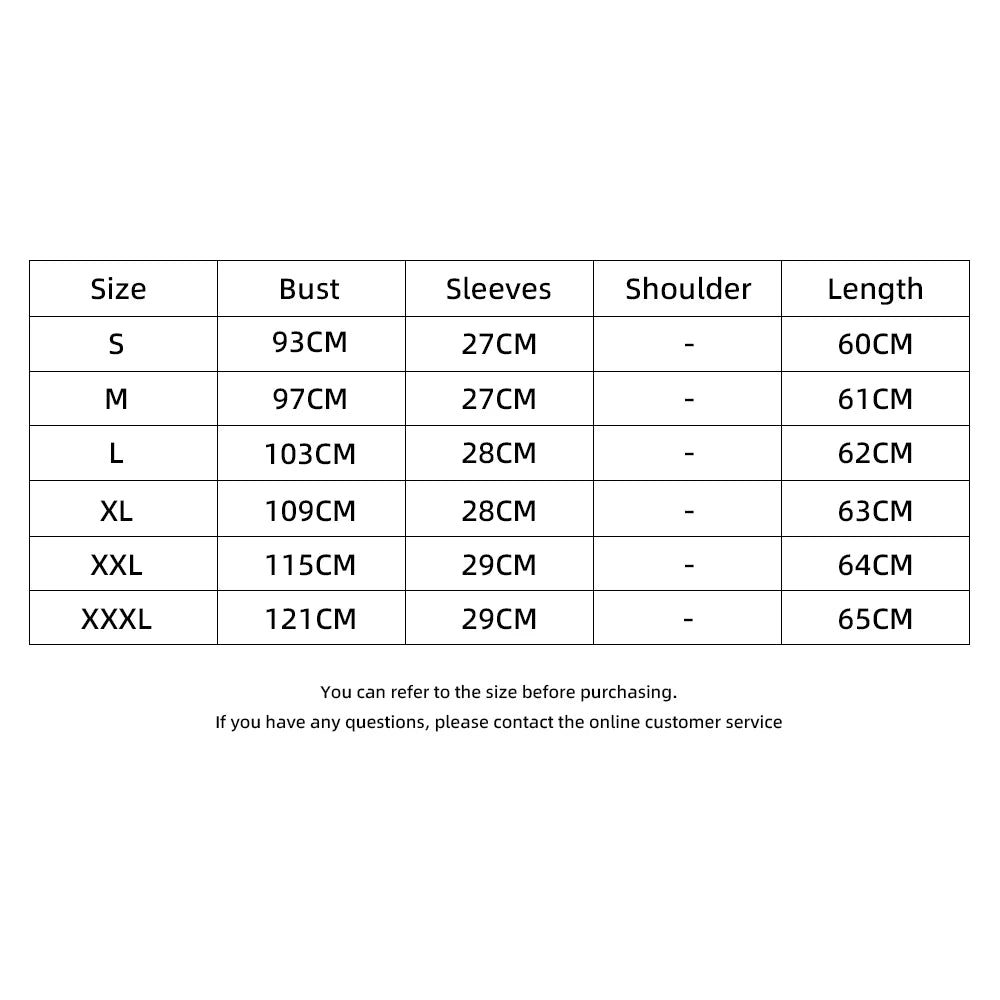 | Size | Bust | Sleeves | Shoulder | Length |
|---|---|---|---|---|
| S | 93CM | 27CM | - | 60CM |
| M | 97CM | 27CM | - | 61CM |
| L | 103CM | 28CM | - | 62CM |
| XL | 109CM | 28CM | - | 63CM |
| XXL | 115CM | 29CM | - | 64CM |
| XXXL | 121CM | 29CM | - | 65CM |

You can refer to the size before purchasing.
If you have any questions, please contact the online customer service